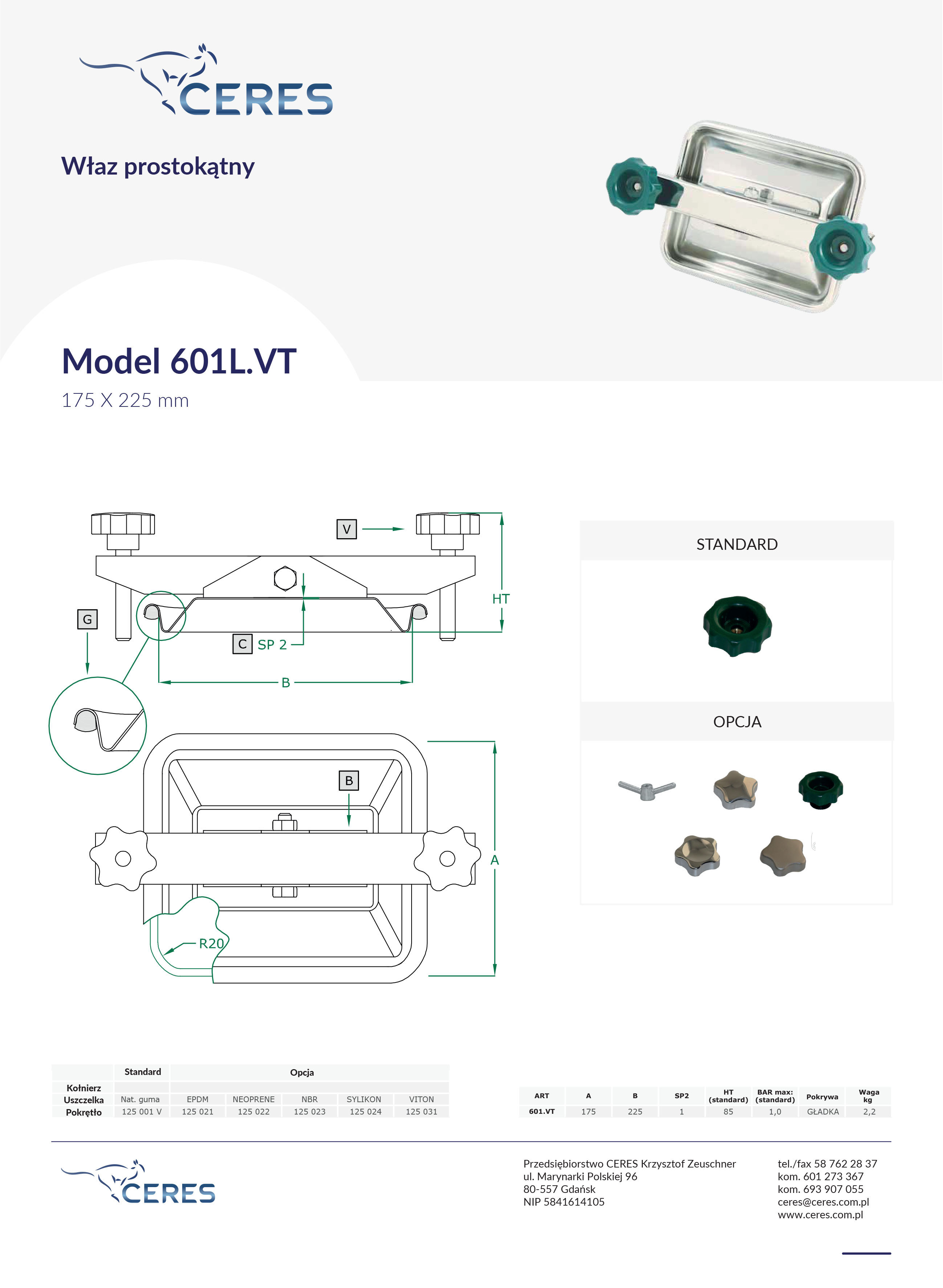 CERES

Właz prostokątny

Model 601L.VT

175 X 225 mm

V

HT

G

C SP 2

B

B

A

R20

STANDARD

OPCJA

| | Standard | Opcja | | | | |
|---|---|---|---|---|---|---|
| Kołnierz | | | | | | |
| Uszczelka | Nat. guma | EPDM | NEOPRENE | NBR | SYLIKON | VITON |
| Pokrętło | 125 001 V | 125 021 | 125 022 | 125 023 | 125 024 | 125 031 |

| ART | A | B | SP2 | HT (standard) | BAR max: (standard) | Pokrywa | Waga kg |
|---|---|---|---|---|---|---|---|
| 601.VT | 175 | 225 | 1 | 85 | 1,0 | GŁADKA | 2,2 |

CERES

Przedsiębiorstwo CERES Krzysztof Zeuschner
ul. Marynarki Polskiej 96
80-557 Gdańsk
NIP 5841614105

tel./fax 58 762 28 37
kom. 601 273 367
kom. 693 907 055
ceres@ceres.com.pl
www.ceres.com.pl